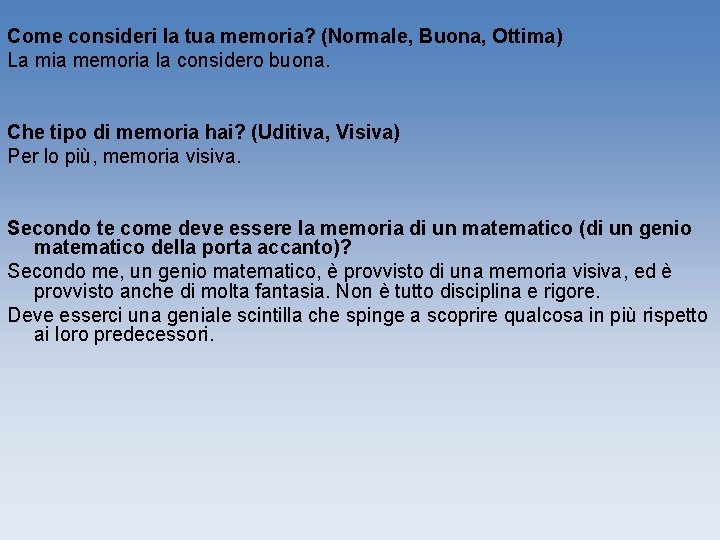 Come consideri la tua memoria? (Normale, Buona, Ottima)
La mia memoria la considero buona.

Che tipo di memoria hai? (Uditiva, Visiva)
Per lo più, memoria visiva.

Secondo te come deve essere la memoria di un matematico (di un genio matematico della porta accanto)?
Secondo me, un genio matematico, è provvisto di una memoria visiva, ed è provvisto anche di molta fantasia. Non è tutto disciplina e rigore.
Deve esserci una geniale scintilla che spinge a scoprire qualcosa in più rispetto ai loro predecessori.